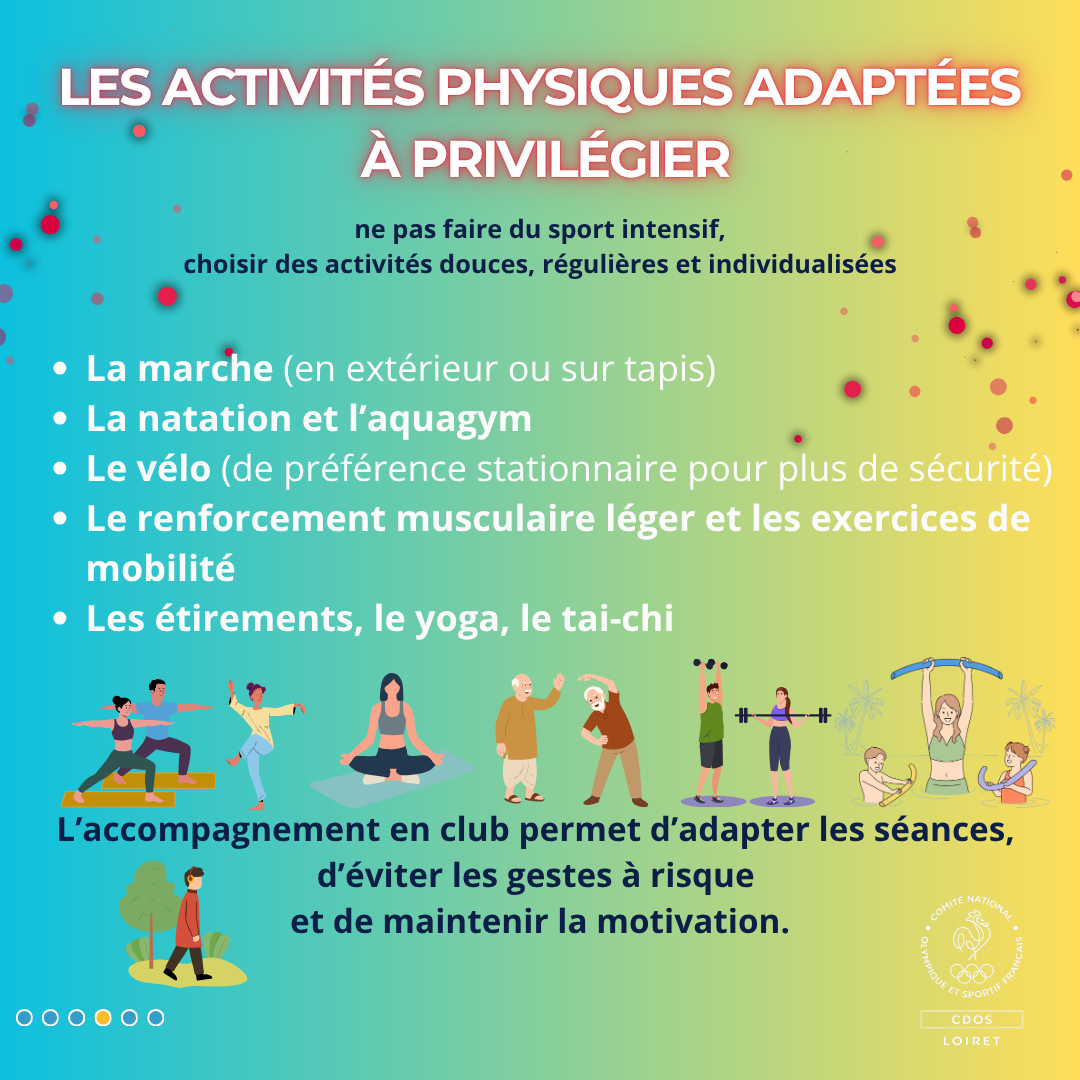 LES ACTIVITÉS PHYSIQUES ADAPTÉES À PRIVILÉGIER

ne pas faire du sport intensif,
choisir des activités douces, régulières et individualisées

• La marche (en extérieur ou sur tapis)
• La natation et l'aquagym
• Le vélo (de préférence stationnaire pour plus de sécurité)
• Le renforcement musculaire léger et les exercices de mobilité
• Les étirements, le yoga, le tai-chi

L'accompagnement en club permet d'adapter les séances,
d'éviter les gestes à risque
et de maintenir la motivation.

COMITÉ NATIONAL OLYMPIQUE ET SPORTIF FRANÇAIS
CDOS
LOIRET